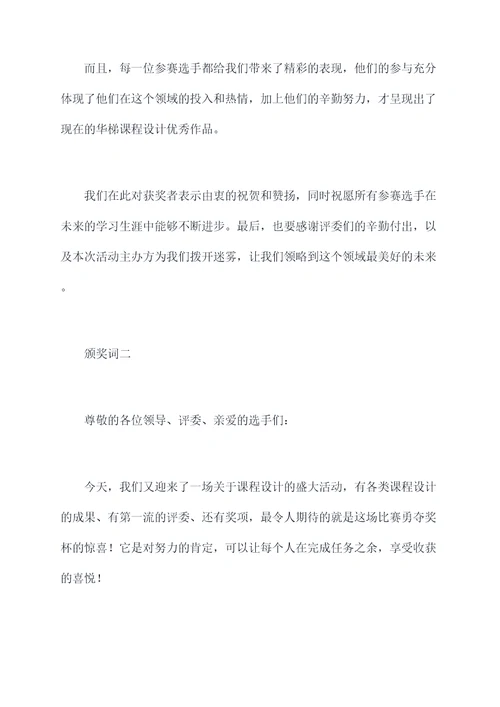 而且，每一位参赛选手都给我们带来了精彩的表现，他们的参与充分体现了他们在这个领域的投入和热情，加上他们的辛勤努力，才呈现出了现在的华梯课程设计优秀作品。

我们在此对获奖者表示由衷的祝贺和赞扬，同时祝愿所有参赛选手在未来的学习生涯中能够不断进步。最后，也要感谢评委们的辛勤付出，以及本次活动主办方为我们拨开迷雾，让我们领略到这个领域最美好的未来。

颁奖词二

尊敬的各位领导、评委、亲爱的选手们：

今天，我们又迎来了一场关于课程设计的盛大活动，有各类课程设计的成果、有第一流的评委、还有奖项，最令人期待的就是这场比赛勇夺奖杯的惊喜！它是对努力的肯定，可以让每个人在完成任务之余，享受收获的喜悦！